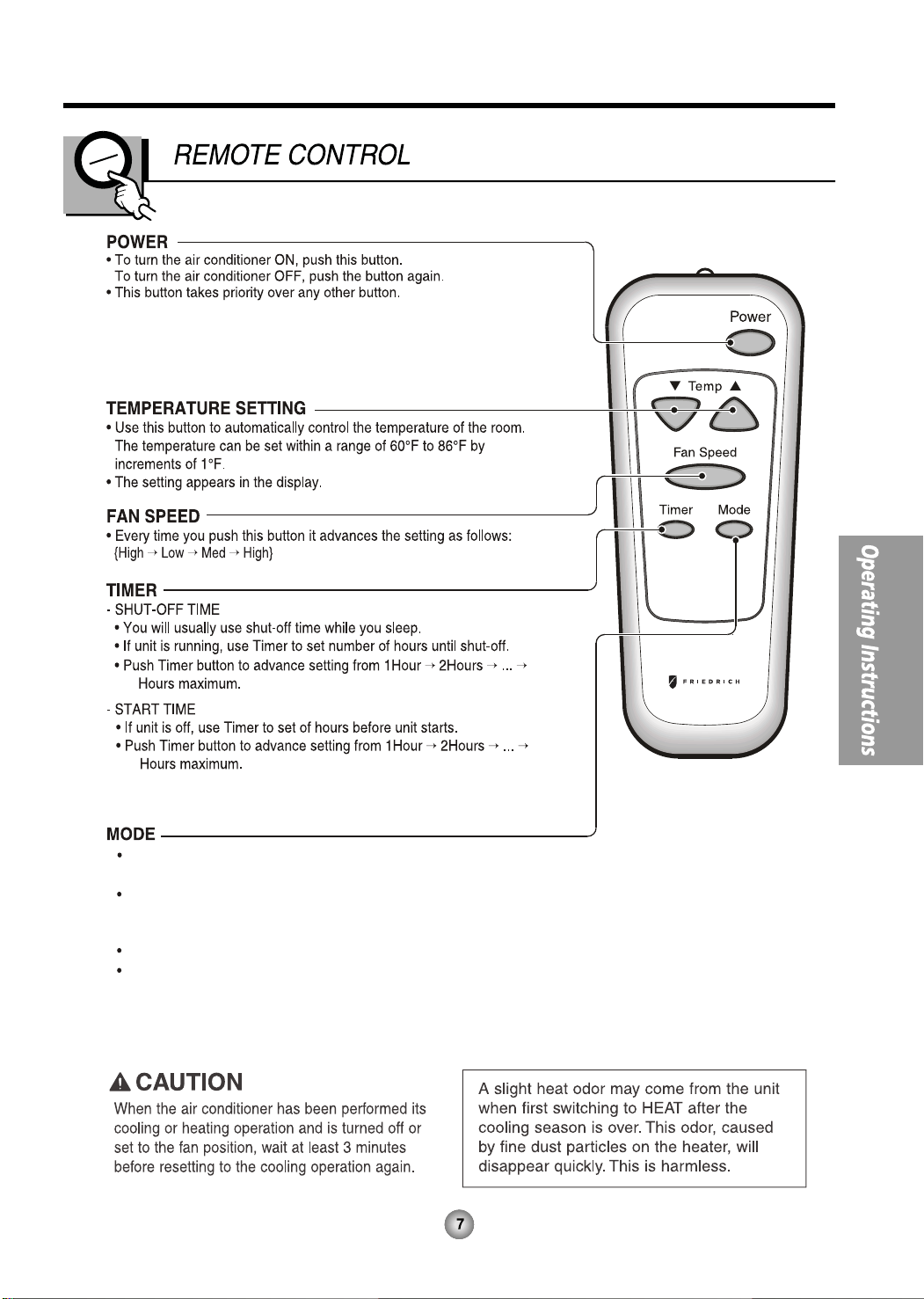 REMOTE CONTROL

POWER
• To turn the air conditioner ON, push this button.
To turn the air conditioner OFF, push the button again.
• This button takes priority over any other button.

TEMPERATURE SETTING
• Use this button to automatically control the temperature of the room. The temperature can be set within a range of 60°F to 86°F by increments of 1°F.
• The setting appears in the display.

FAN SPEED
• Every time you push this button it advances the setting as follows:
{High → Low → Med → High}

TIMER
- SHUT-OFF TIME
• You will usually use shut-off time while you sleep.
• If unit is running, use Timer to set number of hours until shut-off.
• Push Timer button to advance setting from 1Hour → 2Hours → ... → Hours maximum.

- START TIME
• If unit is off, use Timer to set of hours before unit starts.
• Push Timer button to advance setting from 1Hour → 2Hours → ... → Hours maximum.

MODE
•
•
•
•

Power
▼ Temp ▲
Fan Speed
Timer
Mode
FRIEDRICH

Operating Instructions

CAUTION
When the air conditioner has been performed its cooling or heating operation and is turned off or set to the fan position, wait at least 3 minutes before resetting to the cooling operation again.

A slight heat odor may come from the unit when first switching to HEAT after the cooling season is over. This odor, caused by fine dust particles on the heater, will disappear quickly. This is harmless.

7